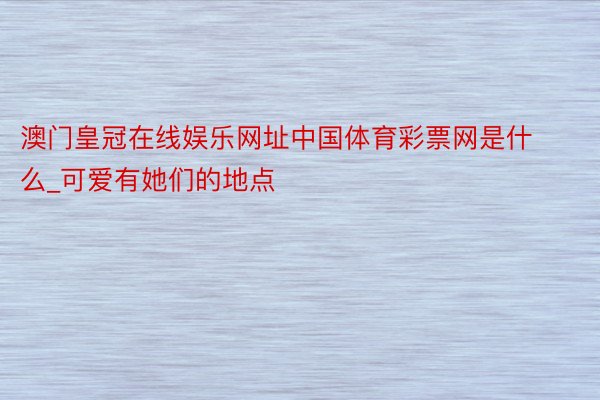 澳门皇冠在线娱乐网址中国体育彩票网是什么_可爱有她们的地点